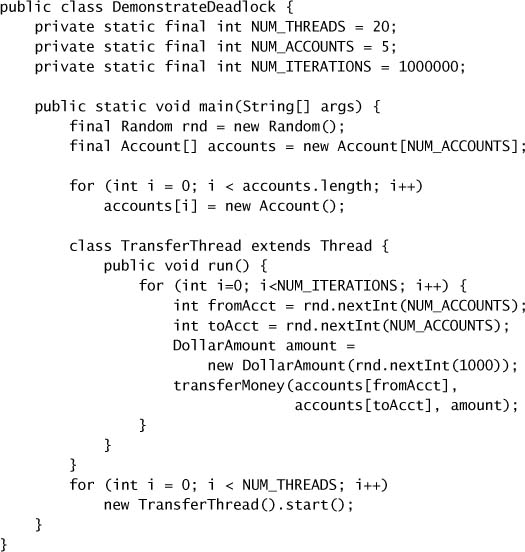 public class DemonstrateDeadlock {
    private static final int NUM_THREADS = 20;
    private static final int NUM_ACCOUNTS = 5;
    private static final int NUM_ITERATIONS = 1000000;

    public static void main(String[] args) {
        final Random rnd = new Random();
        final Account[] accounts = new Account[NUM_ACCOUNTS];

        for (int i = 0; i < accounts.length; i++)
            accounts[i] = new Account();

        class TransferThread extends Thread {
            public void run() {
                for (int i=0; i<NUM_ITERATIONS; i++) {
                    int fromAcct = rnd.nextInt(NUM_ACCOUNTS);
                    int toAcct = rnd.nextInt(NUM_ACCOUNTS);
                    DollarAmount amount =
                        new DollarAmount(rnd.nextInt(1000));
                    transferMoney(accounts[fromAcct],
                                  accounts[toAcct], amount);
                }
            }
        }
        for (int i = 0; i < NUM_THREADS; i++)
            new TransferThread().start();
    }
}